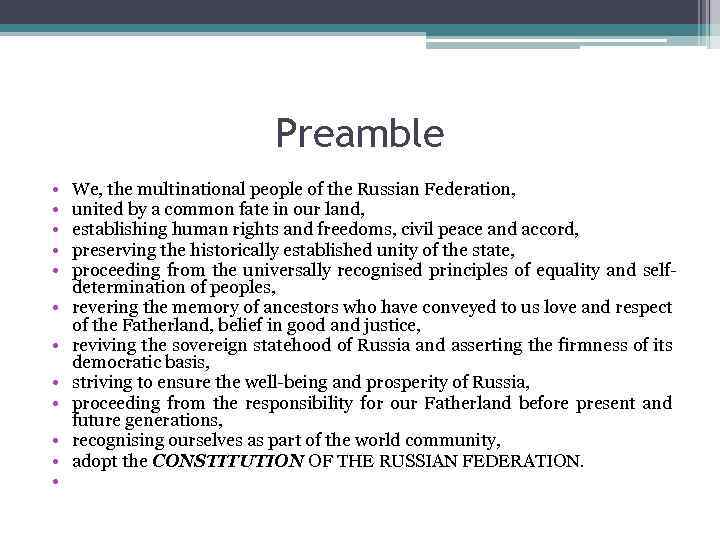 Preamble

• We, the multinational people of the Russian Federation,
• united by a common fate in our land,
• establishing human rights and freedoms, civil peace and accord,
• preserving the historically established unity of the state,
• proceeding from the universally recognised principles of equality and self-determination of peoples,
• revering the memory of ancestors who have conveyed to us love and respect of the Fatherland, belief in good and justice,
• reviving the sovereign statehood of Russia and asserting the firmness of its democratic basis,
• striving to ensure the well-being and prosperity of Russia,
• proceeding from the responsibility for our Fatherland before present and future generations,
• recognising ourselves as part of the world community,
• adopt the CONSTITUTION OF THE RUSSIAN FEDERATION.
•